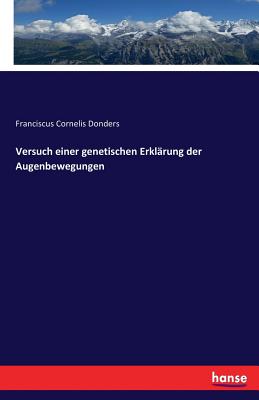 Franciscus Cornelis Donders

Versuch einer genetischen Erklärung der Augenbewegungen

hanse